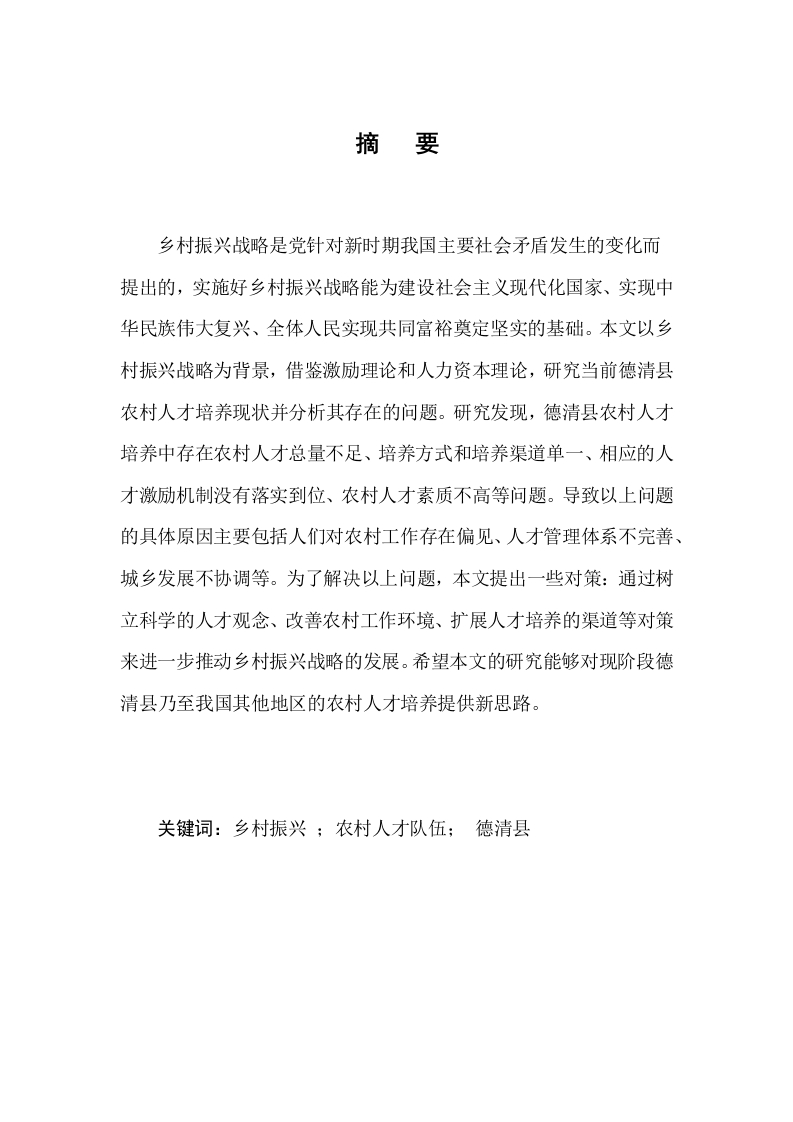 摘　要

乡村振兴战略是党针对新时期我国主要社会矛盾发生的变化而提出的，实施好乡村振兴战略能为建设社会主义现代化国家、实现中华民族伟大复兴、全体人民实现共同富裕奠定坚实的基础。本文以乡村振兴战略为背景，借鉴激励理论和人力资本理论，研究当前德清县农村人才培养现状并分析其存在的问题。研究发现，德清县农村人才培养中存在农村人才总量不足、培养方式和培养渠道单一、相应的人才激励机制没有落实到位、农村人才素质不高等问题。导致以上问题的具体原因主要包括人们对农村工作存在偏见、人才管理体系不完善、城乡发展不协调等。为了解决以上问题，本文提出一些对策：通过树立科学的人才观念、改善农村工作环境、扩展人才培养的渠道等对策来进一步推动乡村振兴战略的发展。希望本文的研究能够对现阶段德清县乃至我国其他地区的农村人才培养提供新思路。

关键词：乡村振兴 ；农村人才队伍； 德清县